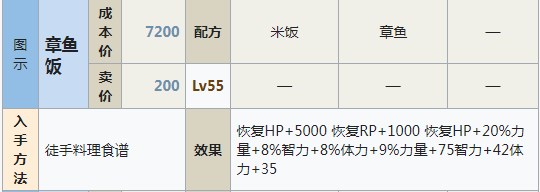 | 图示 | 章鱼饭 | 成本价 | 7200 | 配方 | 米饭 | 章鱼 | — |
|---|---|---|---|---|---|---|---|
| | | 卖价 | 200 | Lv55 | — | — | — |
| 入手方法 | 徒手料理食谱 | | | 效果 | 恢复HP+5000 恢复RP+1000 恢复HP+20%力量+8%智力+8%体力+9%力量+75智力+42体力+35 | | |